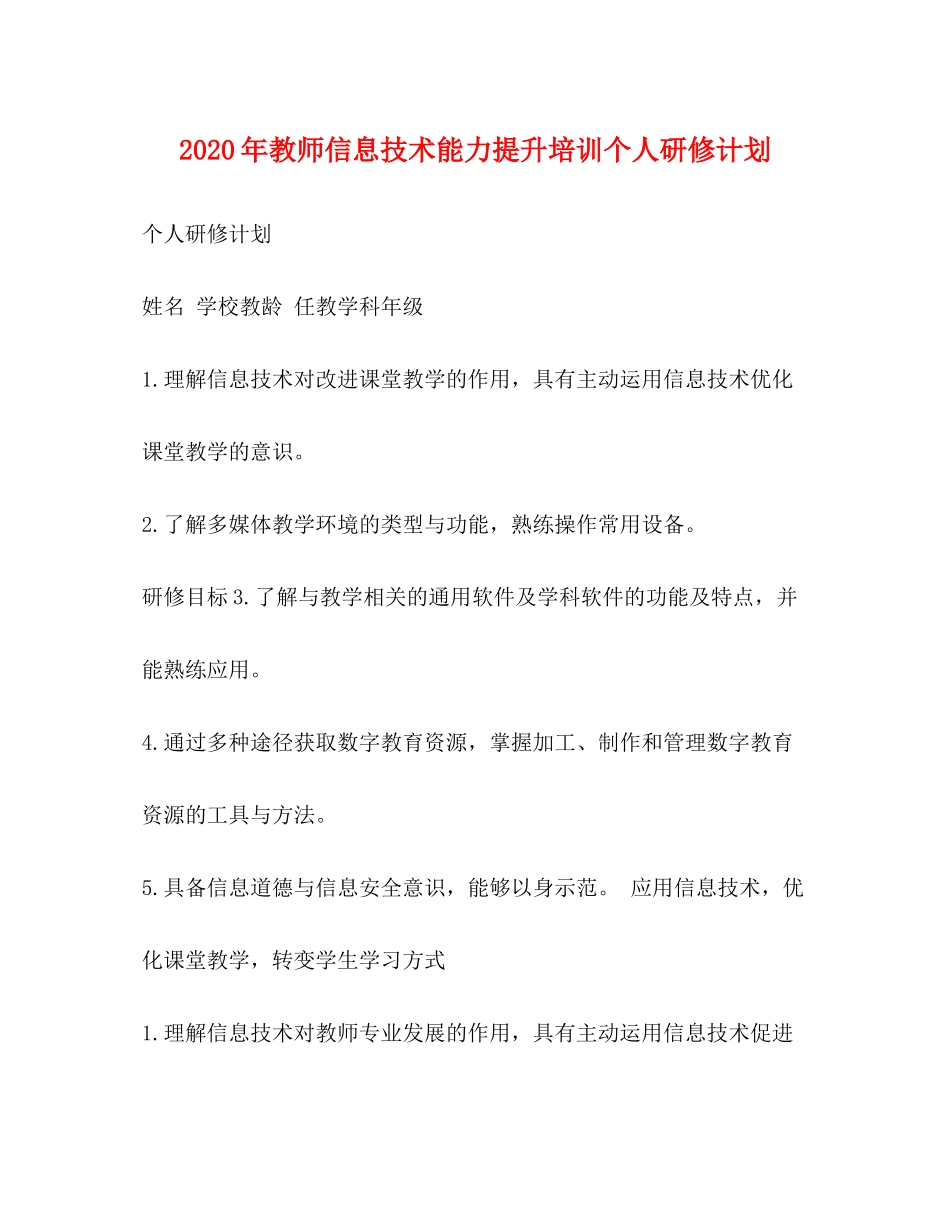 2020年教师信息技术能力提升培训个人研修计划

个人研修计划

姓名 学校教龄 任教学科年级

1.理解信息技术对改进课堂教学的作用，具有主动运用信息技术优化课堂教学的意识。

2.了解多媒体教学环境的类型与功能，熟练操作常用设备。

研修目标3.了解与教学相关的通用软件及学科软件的功能及特点，并能熟练应用。

4.通过多种途径获取数字教育资源，掌握加工、制作和管理数字教育资源的工具与方法。

5.具备信息道德与信息安全意识，能够以身示范。 应用信息技术，优化课堂教学，转变学生学习方式

1.理解信息技术对教师专业发展的作用，具有主动运用信息技术促进